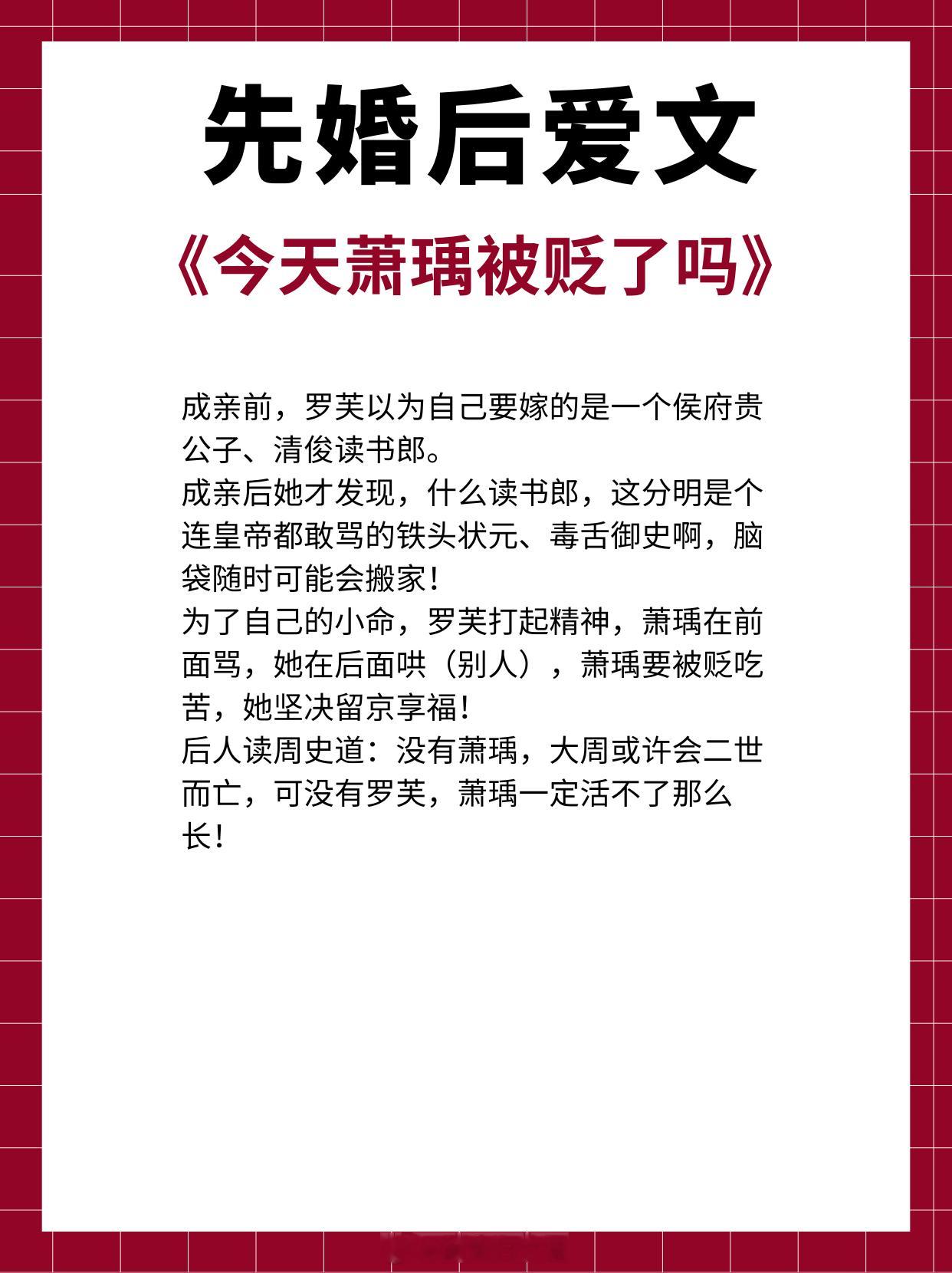 先婚后爱文

《今天萧瑀被贬了吗》

成亲前，罗芙以为自己要嫁的是一个侯府贵公子、清俊读书郎。

成亲后她才发现，什么读书郎，这分明是个连皇帝都敢骂的铁头状元、毒舌御史啊，脑袋随时可能会搬家！

为了自己的小命，罗芙打起精神，萧瑀在前面骂，她在后面哄（别人），萧瑀要被贬吃苦，她坚决留京享福！

后人读周史道：没有萧瑀，大周或许会二世而亡，可没有罗芙，萧瑀一定活不了那么长！